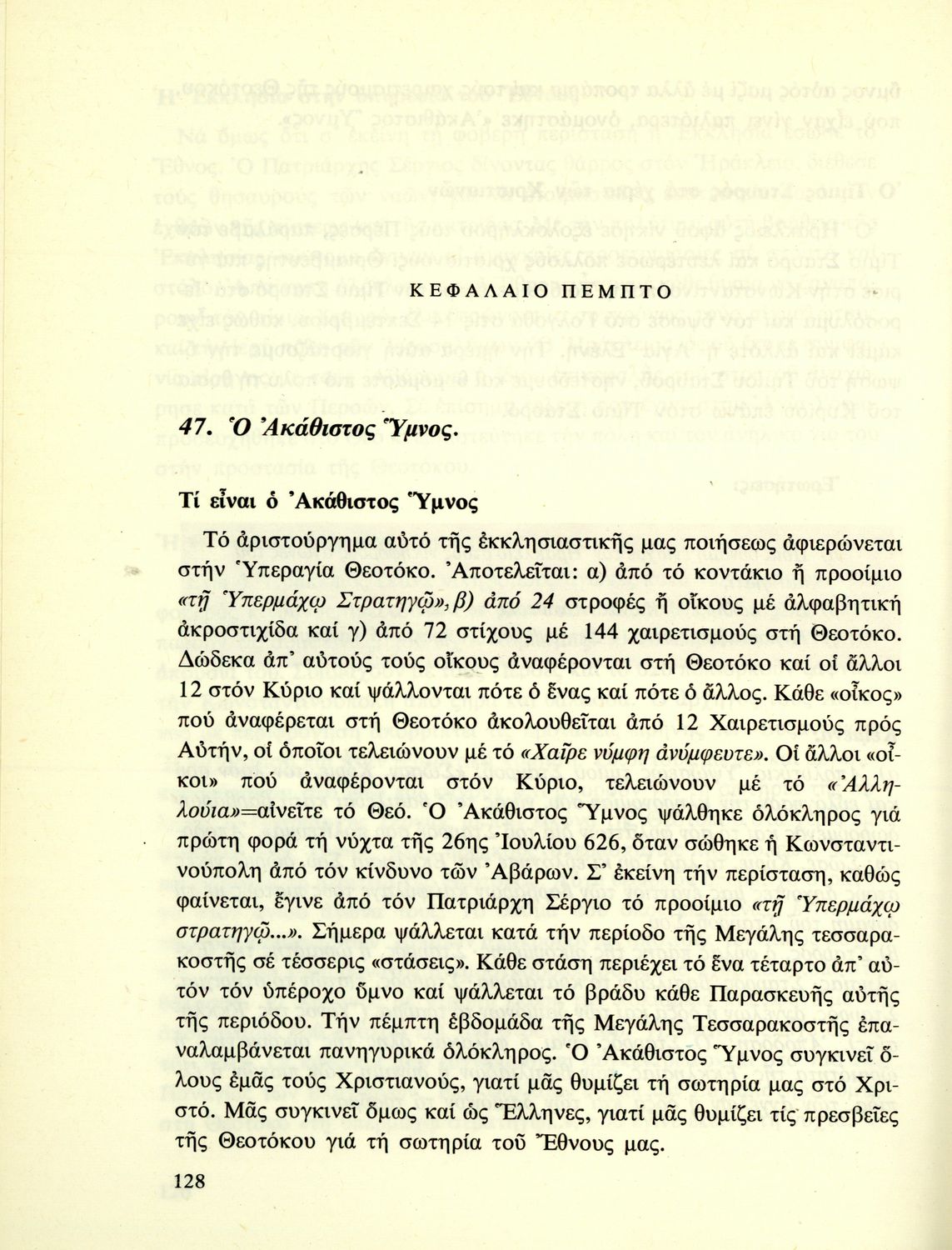 ΚΕΦΑΛΑΙΟ ΠΕΜΠΤΟ

47. Ὁ Ἀκάθιστος Ὕμνος.

Τί εἶναι ὁ Ἀκάθιστος Ὕμνος

Τό ἀριστούργημα αὐτό τῆς ἐκκλησιαστικῆς μας ποιήσεως ἀφιερώνεται στήν Ὑπεραγία Θεοτόκο. Ἀποτελεῖται: α) ἀπό τό κοντάκιο ἤ προοίμιο «τῇ Ὑπερμάχῳ Στρατηγῷ», β) ἀπό 24 στροφές ἤ οἴκους μέ ἀλφαβητική ἀκροστιχίδα καί γ) ἀπό 72 στίχους μέ 144 χαιρετισμούς στή Θεοτόκο. Δώδεκα ἀπ' αὐτούς τούς οἴκους ἀναφέρονται στή Θεοτόκο καί οἱ ἄλλοι 12 στόν Κύριο καί ψάλλονται πότε ὁ ἕνας καί πότε ὁ ἄλλος. Κάθε «οἶκος» πού ἀναφέρεται στή Θεοτόκο ἀκολουθεῖται ἀπό 12 Χαιρετισμούς πρός Αὐτήν, οἱ ὁποῖοι τελειώνουν μέ τό «Χαῖρε νύμφη ἀνύμφευτε». Οἱ ἄλλοι «οἶκοι» πού ἀναφέρονται στόν Κύριο, τελειώνουν μέ τό «Ἀλληλούια»=αἰνεῖτε τό Θεό. Ὁ Ἀκάθιστος Ὕμνος ψάλθηκε ὁλόκληρος γιά πρώτη φορά τή νύχτα τῆς 26ης Ἰουλίου 626, ὅταν σώθηκε ἡ Κωνσταντινούπολη ἀπό τόν κίνδυνο τῶν Ἀβάρων. Σ' ἐκείνη τήν περίσταση, καθώς φαίνεται, ἔγινε ἀπό τόν Πατριάρχη Σέργιο τό προοίμιο «τῇ Ὑπερμάχῳ στρατηγῷ...». Σήμερα ψάλλεται κατά τήν περίοδο τῆς Μεγάλης τεσσαρακοστῆς σέ τέσσερις «στάσεις». Κάθε στάση περιέχει τό ἕνα τέταρτο ἀπ' αὐτόν τόν ὑπέροχο ὕμνο καί ψάλλεται τό βράδυ κάθε Παρασκευῆς αὐτῆς τῆς περιόδου. Τήν πέμπτη ἑβδομάδα τῆς Μεγάλης Τεσσαρακοστῆς ἐπαναλαμβάνεται πανηγυρικά ὁλόκληρος. Ὁ Ἀκάθιστος Ὕμνος συγκινεῖ ὅλους ἐμᾶς τούς Χριστιανούς, γιατί μᾶς θυμίζει τή σωτηρία μας στό Χριστό. Μᾶς συγκινεῖ ὅμως καί ὡς Ἕλληνες, γιατί μᾶς θυμίζει τίς πρεσβεῖες τῆς Θεοτόκου γιά τή σωτηρία τοῦ Ἔθνους μας.

128